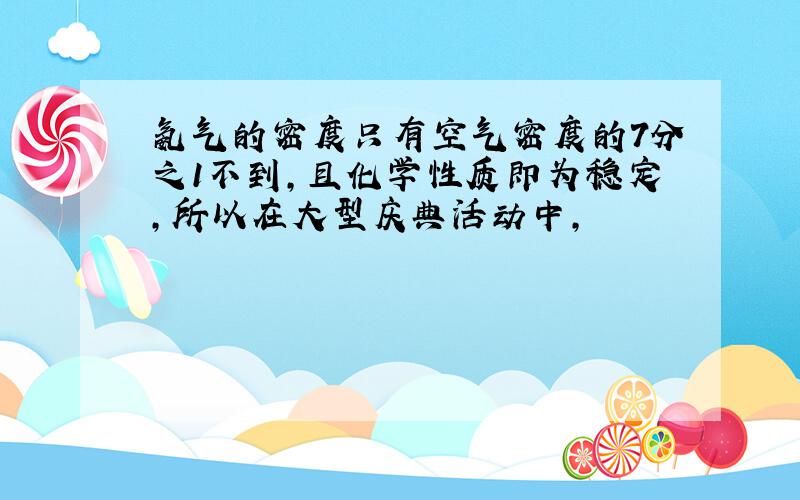 氦气的密度只有空气密度的7分之1不到，且化学性质即为稳定，所以在大型庆典活动中，